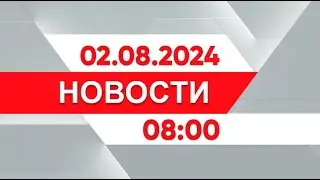 02.08.2024
НОВОСТИ
08:00